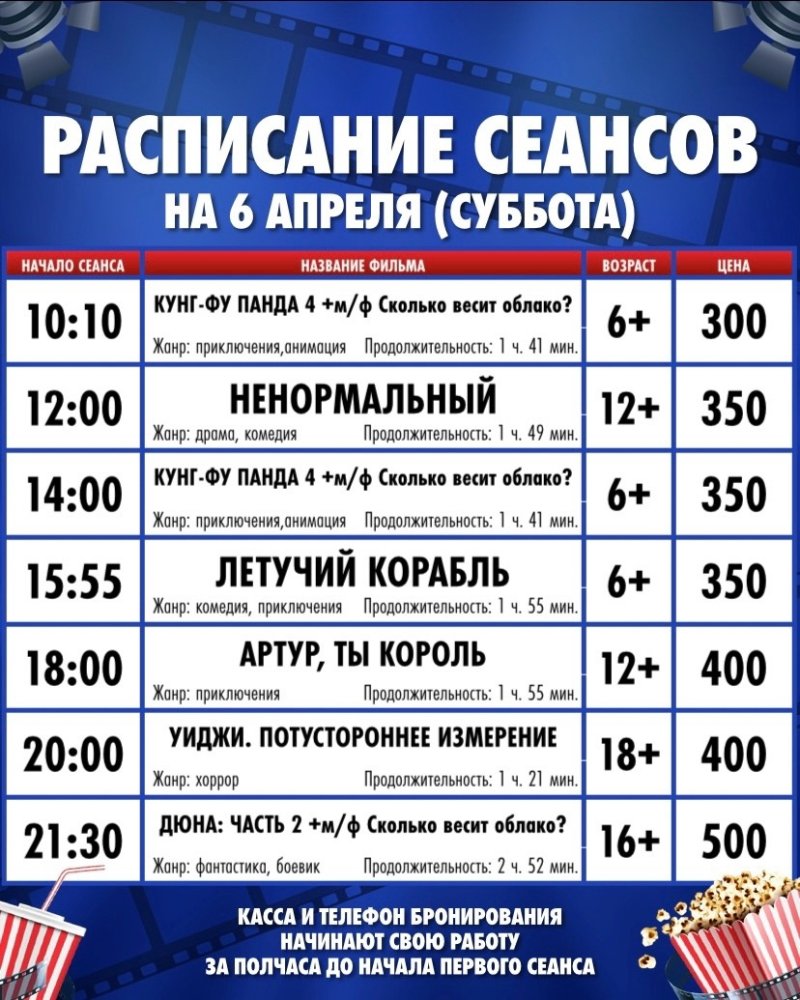 РАСПИСАНИЕ СЕАНСОВ
НА 6 АПРЕЛЯ (СУББОТА)

| НАЧАЛО СЕАНСА | НАЗВАНИЕ ФИЛЬМА | ВОЗРАСТ | ЦЕНА |
|---|---|---|---|
| 10:10 | КУНГ-ФУ ПАНДА 4 +м/ф Сколько весит облако? Жанр: приключения,анимация Продолжительность: 1 ч. 41 мин. | 6+ | 300 |
| 12:00 | НЕНОРМАЛЬНЫЙ Жанр: драма, комедия Продолжительность: 1 ч. 49 мин. | 12+ | 350 |
| 14:00 | КУНГ-ФУ ПАНДА 4 +м/ф Сколько весит облако? Жанр: приключения,анимация Продолжительность: 1 ч. 41 мин. | 6+ | 350 |
| 15:55 | ЛЕТУЧИЙ КОРАБЛЬ Жанр: комедия, приключения Продолжительность: 1 ч. 55 мин. | 6+ | 350 |
| 18:00 | АРТУР, ТЫ КОРОЛЬ Жанр: приключения Продолжительность: 1 ч. 55 мин. | 12+ | 400 |
| 20:00 | УИДЖИ. ПОТУСТОРОННЕЕ ИЗМЕРЕНИЕ Жанр: хоррор Продолжительность: 1 ч. 21 мин. | 18+ | 400 |
| 21:30 | ДЮНА: ЧАСТЬ 2 +м/ф Сколько весит облако? Жанр: фантастика, боевик Продолжительность: 2 ч. 52 мин. | 16+ | 500 |

КАССА И ТЕЛЕФОН БРОНИРОВАНИЯ НАЧИНАЮТ СВОЮ РАБОТУ ЗА ПОЛЧАСА ДО НАЧАЛА ПЕРВОГО СЕАНСА